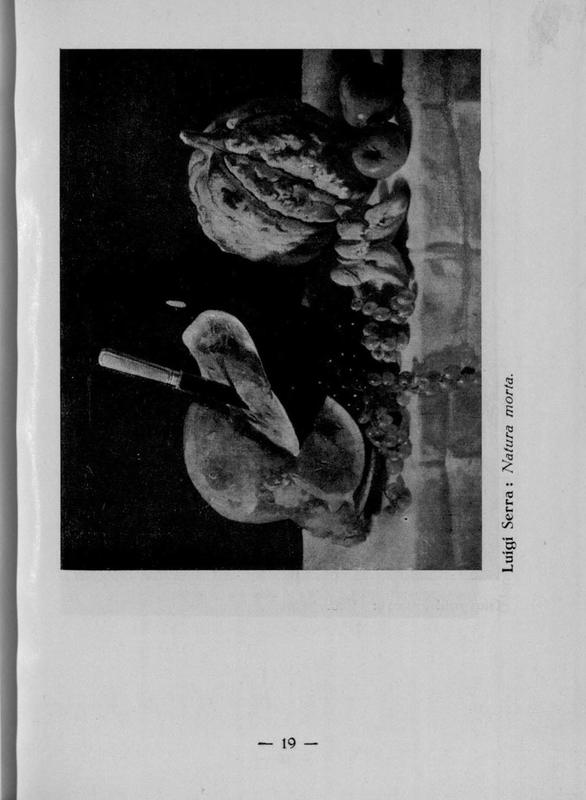 Luigi Serra : Natura morta.

— 19 —